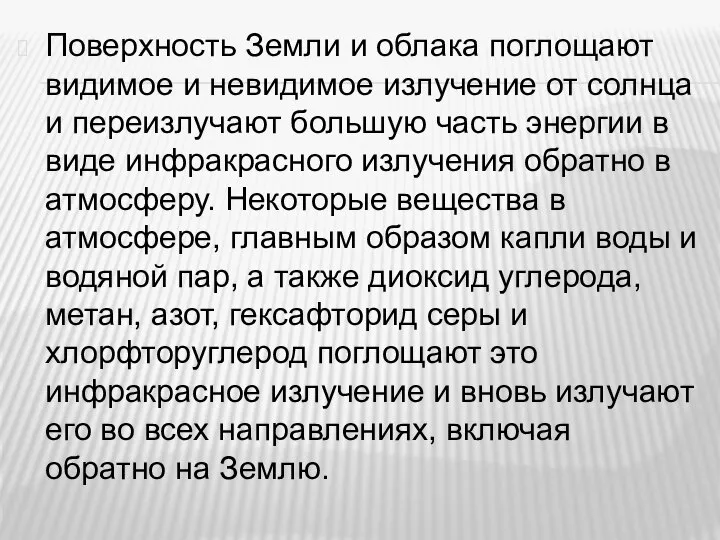 Поверхность Земли и облака поглощают видимое и невидимое излучение от солнца и переизлучают большую часть энергии в виде инфракрасного излучения обратно в атмосферу. Некоторые вещества в атмосфере, главным образом капли воды и водяной пар, а также диоксид углерода, метан, азот, гексафторид серы и хлорфторуглерод поглощают это инфракрасное излучение и вновь излучают его во всех направлениях, включая обратно на Землю.